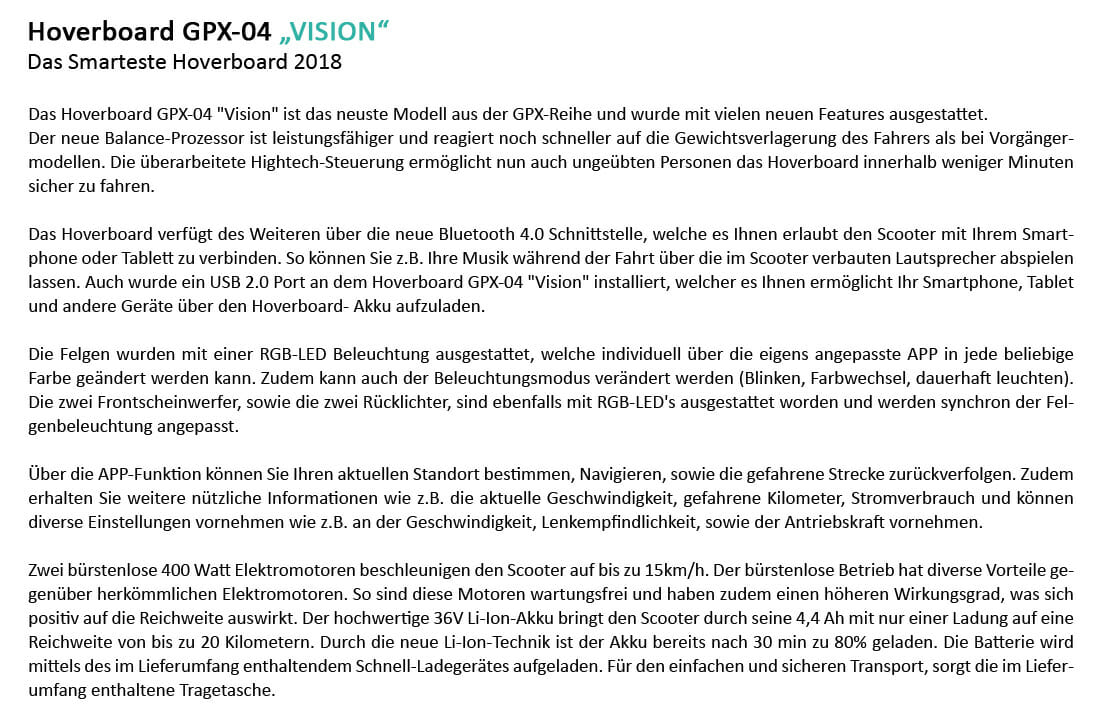 Hoverboard GPX-04 „VISION“
Das Smarteste Hoverboard 2018

Das Hoverboard GPX-04 "Vision" ist das neuste Modell aus der GPX-Reihe und wurde mit vielen neuen Features ausgestattet.
Der neue Balance-Prozessor ist leistungsfähiger und reagiert noch schneller auf die Gewichtsverlagerung des Fahrers als bei Vorgängermodellen. Die überarbeitete Hightech-Steuerung ermöglicht nun auch ungeübten Personen das Hoverboard innerhalb weniger Minuten sicher zu fahren.

Das Hoverboard verfügt des Weiteren über die neue Bluetooth 4.0 Schnittstelle, welche es Ihnen erlaubt den Scooter mit Ihrem Smartphone oder Tablett zu verbinden. So können Sie z.B. Ihre Musik während der Fahrt über die im Scooter verbauten Lautsprecher abspielen lassen. Auch wurde ein USB 2.0 Port an dem Hoverboard GPX-04 "Vision" installiert, welcher es Ihnen ermöglicht Ihr Smartphone, Tablet und andere Geräte über den Hoverboard- Akku aufzuladen.

Die Felgen wurden mit einer RGB-LED Beleuchtung ausgestattet, welche individuell über die eigens angepasste APP in jede beliebige Farbe geändert werden kann. Zudem kann auch der Beleuchtungsmodus verändert werden (Blinken, Farbwechsel, dauerhaft leuchten). Die zwei Frontscheinwerfer, sowie die zwei Rücklichter, sind ebenfalls mit RGB-LED's ausgestattet worden und werden synchron der Felgenbeleuchtung angepasst.

Über die APP-Funktion können Sie Ihren aktuellen Standort bestimmen, Navigieren, sowie die gefahrene Strecke zurückverfolgen. Zudem erhalten Sie weitere nützliche Informationen wie z.B. die aktuelle Geschwindigkeit, gefahrene Kilometer, Stromverbrauch und können diverse Einstellungen vornehmen wie z.B. an der Geschwindigkeit, Lenkempfindlichkeit, sowie der Antriebskraft vornehmen.

Zwei bürstenlose 400 Watt Elektromotoren beschleunigen den Scooter auf bis zu 15km/h. Der bürstenlose Betrieb hat diverse Vorteile gegenüber herkömmlichen Elektromotoren. So sind diese Motoren wartungsfrei und haben zudem einen höheren Wirkungsgrad, was sich positiv auf die Reichweite auswirkt. Der hochwertige 36V Li-Ion-Akku bringt den Scooter durch seine 4,4 Ah mit nur einer Ladung auf eine Reichweite von bis zu 20 Kilometern. Durch die neue Li-Ion-Technik ist der Akku bereits nach 30 min zu 80% geladen. Die Batterie wird mittels des im Lieferumfang enthaltendem Schnell-Ladegerätes aufgeladen. Für den einfachen und sicheren Transport, sorgt die im Lieferumfang enthaltene Tragetasche.